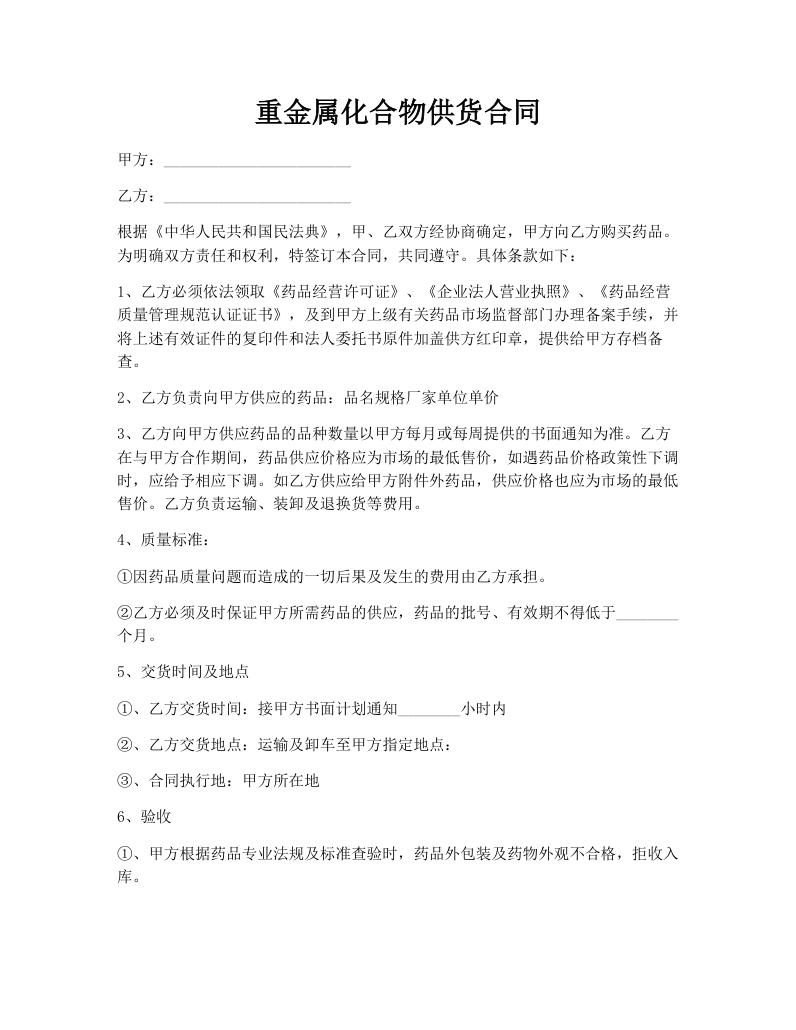 重金属化合物供货合同

甲方：________________________

乙方：________________________

根据《中华人民共和国民法典》，甲、乙双方经协商确定，甲方向乙方购买药品。为明确双方责任和权利，特签订本合同，共同遵守。具体条款如下：

1、乙方必须依法领取《药品经营许可证》、《企业法人营业执照》、《药品经营质量管理规范认证证书》，及到甲方上级有关药品市场监督部门办理备案手续，并将上述有效证件的复印件和法人委托书原件加盖供方红印章，提供给甲方存档备查。

2、乙方负责向甲方供应的药品：品名规格厂家单位单价

3、乙方向甲方供应药品的品种数量以甲方每月或每周提供的书面通知为准。乙方在与甲方合作期间，药品供应价格应为市场的最低售价，如遇药品价格政策性下调时，应给予相应下调。如乙方供应给甲方附件外药品，供应价格也应为市场的最低售价。乙方负责运输、装卸及退换货等费用。

4、质量标准：

①因药品质量问题而造成的一切后果及发生的费用由乙方承担。

②乙方必须及时保证甲方所需药品的供应，药品的批号、有效期不得低于________个月。

5、交货时间及地点

①、乙方交货时间：接甲方书面计划通知________小时内

②、乙方交货地点：运输及卸车至甲方指定地点：

③、合同执行地：甲方所在地

6、验收

①、甲方根据药品专业法规及标准查验时，药品外包装及药物外观不合格，拒收入库。